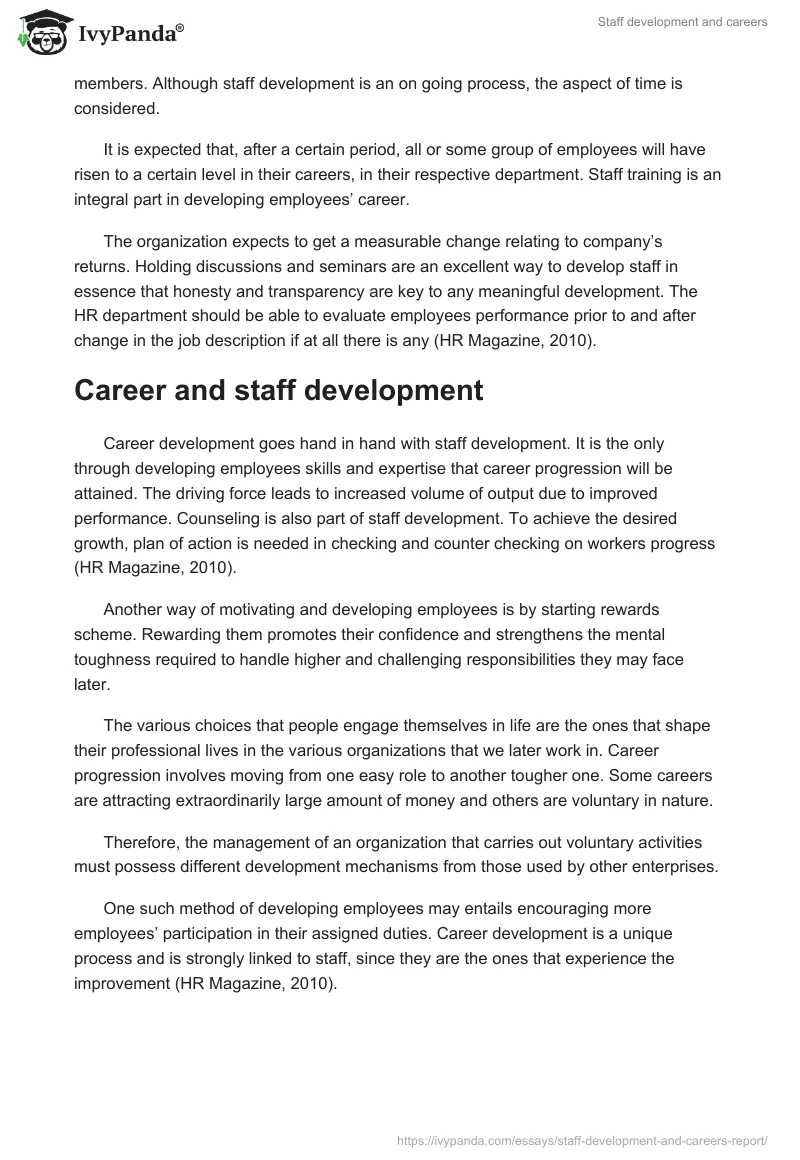 IvyPanda®

Staff development and careers

members. Although staff development is an on going process, the aspect of time is considered.

It is expected that, after a certain period, all or some group of employees will have risen to a certain level in their careers, in their respective department. Staff training is an integral part in developing employees' career.

The organization expects to get a measurable change relating to company's returns. Holding discussions and seminars are an excellent way to develop staff in essence that honesty and transparency are key to any meaningful development. The HR department should be able to evaluate employees performance prior to and after change in the job description if at all there is any (HR Magazine, 2010).

Career and staff development

Career development goes hand in hand with staff development. It is the only through developing employees skills and expertise that career progression will be attained. The driving force leads to increased volume of output due to improved performance. Counseling is also part of staff development. To achieve the desired growth, plan of action is needed in checking and counter checking on workers progress (HR Magazine, 2010).

Another way of motivating and developing employees is by starting rewards scheme. Rewarding them promotes their confidence and strengthens the mental toughness required to handle higher and challenging responsibilities they may face later.

The various choices that people engage themselves in life are the ones that shape their professional lives in the various organizations that we later work in. Career progression involves moving from one easy role to another tougher one. Some careers are attracting extraordinarily large amount of money and others are voluntary in nature.

Therefore, the management of an organization that carries out voluntary activities must possess different development mechanisms from those used by other enterprises.

One such method of developing employees may entails encouraging more employees' participation in their assigned duties. Career development is a unique process and is strongly linked to staff, since they are the ones that experience the improvement (HR Magazine, 2010).

https://ivypanda.com/essays/staff-development-and-careers-report/